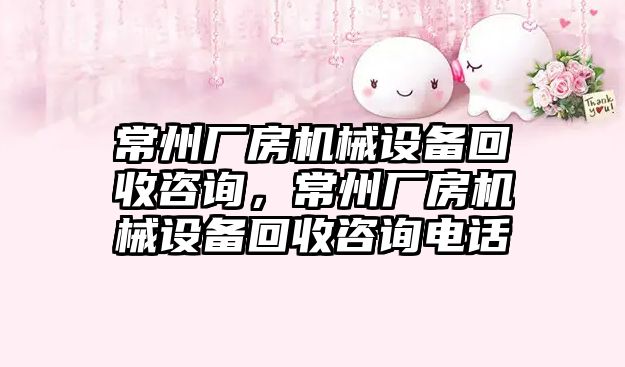 Thank you!

常州厂房机械设备回收咨询，常州厂房机械设备回收咨询电话